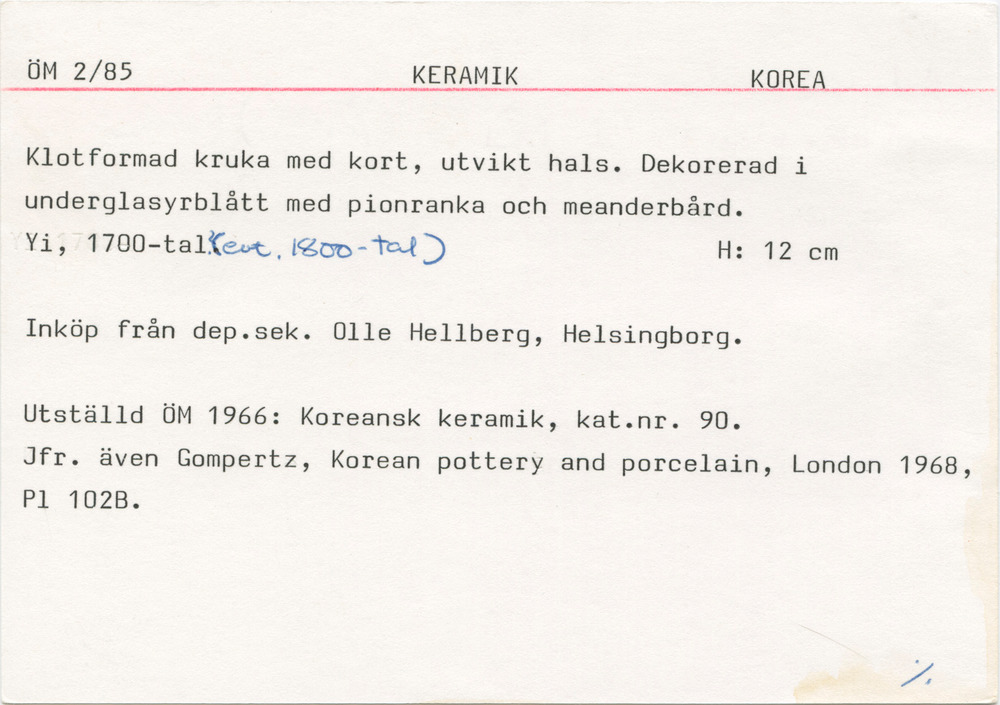 ÖM 2/85 KERAMIK KOREA

Klotformad kruka med kort, utvikt hals. Dekorerad i underglasyrblått med pionranka och meanderbård.
Yi, 1700-tal. (evt. 1800-tal) H: 12 cm

Inköp från dep.sek. Olle Hellberg, Helsingborg.

Utställd ÖM 1966: Koreansk keramik, kat.nr. 90.
Jfr. även Gompertz, Korean pottery and porcelain, London 1968, Pl 102B.

./.